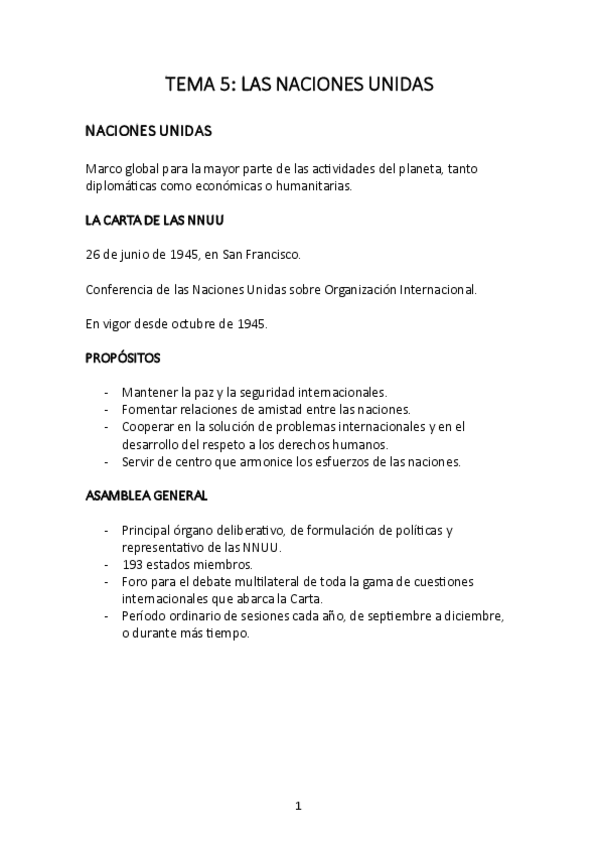 TEMA 5: LAS NACIONES UNIDAS

NACIONES UNIDAS

Marco global para la mayor parte de las actividades del planeta, tanto diplomáticas como económicas o humanitarias.

LA CARTA DE LAS NNUU

26 de junio de 1945, en San Francisco.

Conferencia de las Naciones Unidas sobre Organización Internacional.

En vigor desde octubre de 1945.

PROPÓSITOS

- Mantener la paz y la seguridad internacionales.
- Fomentar relaciones de amistad entre las naciones.
- Cooperar en la solución de problemas internacionales y en el desarrollo del respeto a los derechos humanos.
- Servir de centro que armonice los esfuerzos de las naciones.

ASAMBLEA GENERAL

- Principal órgano deliberativo, de formulación de políticas y representativo de las NNUU.
- 193 estados miembros.
- Foro para el debate multilateral de toda la gama de cuestiones internacionales que abarca la Carta.
- Período ordinario de sesiones cada año, de septiembre a diciembre, o durante más tiempo.

1